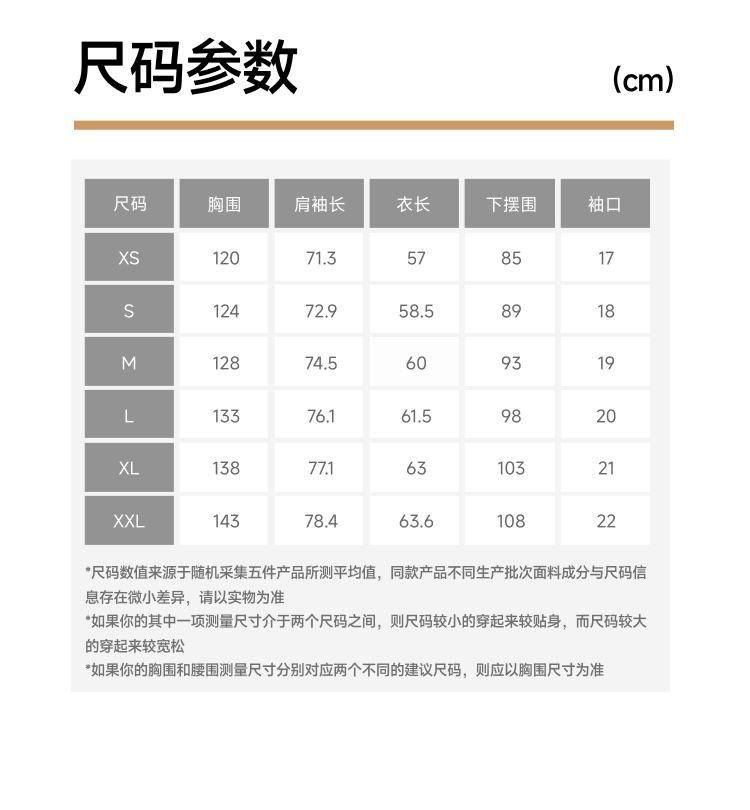 尺码参数

(cm)

| 尺码 | 胸围 | 肩袖长 | 衣长 | 下摆围 | 袖口 |
|---|---|---|---|---|---|
| XS | 120 | 71.3 | 57 | 85 | 17 |
| S | 124 | 72.9 | 58.5 | 89 | 18 |
| M | 128 | 74.5 | 60 | 93 | 19 |
| L | 133 | 76.1 | 61.5 | 98 | 20 |
| XL | 138 | 77.1 | 63 | 103 | 21 |
| XXL | 143 | 78.4 | 63.6 | 108 | 22 |

*尺码数值来源于随机采集五件产品所测平均值，同款产品不同生产批次面料成分与尺码信息存在微小差异，请以实物为准

*如果你的其中一项测量尺寸介于两个尺码之间，则尺码较小的穿起来较贴身，而尺码较大的穿起来较宽松

*如果你的胸围和腰围测量尺寸分别对应两个不同的建议尺码，则应以胸围尺寸为准